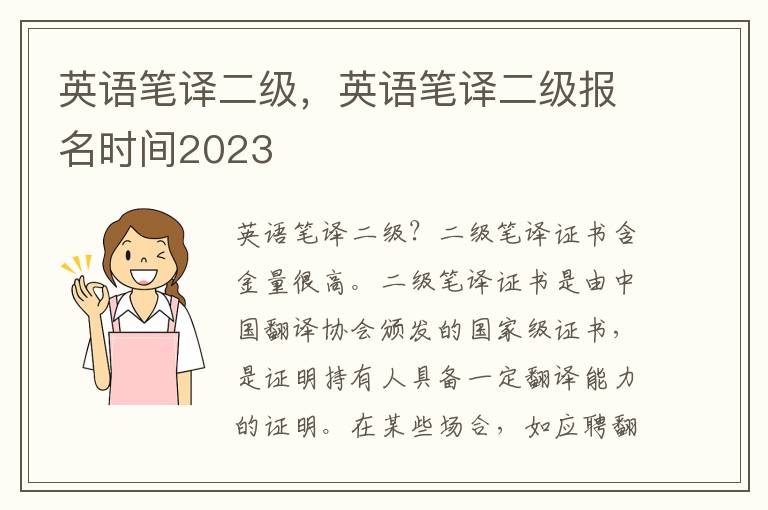 英语笔译二级，英语笔译二级报名时间2023

英语笔译二级？二级笔译证书含金量很高。二级笔译证书是由中国翻译协会颁发的国家级证书，是证明持有人具备一定翻译能力的证明。在某些场合，如应聘翻